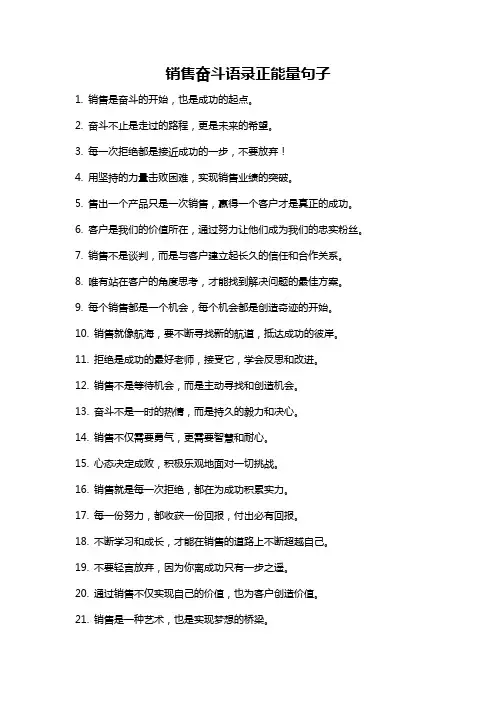 销售奋斗语录正能量句子

1. 销售是奋斗的开始，也是成功的起点。

2. 奋斗不止是走过的路程，更是未来的希望。

3. 每一次拒绝都是接近成功的一步，不要放弃！

4. 用坚持的力量击败困难，实现销售业绩的突破。

5. 售出一个产品只是一次销售，赢得一个客户才是真正的成功。

6. 客户是我们的价值所在，通过努力让他们成为我们的忠实粉丝。

7. 销售不是谈判，而是与客户建立起长久的信任和合作关系。

8. 唯有站在客户的角度思考，才能找到解决问题的最佳方案。

9. 每个销售都是一个机会，每个机会都是创造奇迹的开始。

10. 销售就像航海，要不断寻找新的航道，抵达成功的彼岸。

11. 拒绝是成功的最好老师，接受它，学会反思和改进。

12. 销售不是等待机会，而是主动寻找和创造机会。

13. 奋斗不是一时的热情，而是持久的毅力和决心。

14. 销售不仅需要勇气，更需要智慧和耐心。

15. 心态决定成败，积极乐观地面对一切挑战。

16. 销售就是每一次拒绝，都在为成功积累实力。

17. 每一份努力，都收获一份回报，付出必有回报。

18. 不断学习和成长，才能在销售的道路上不断超越自己。

19. 不要轻言放弃，因为你离成功只有一步之遥。

20. 通过销售不仅实现自己的价值，也为客户创造价值。

21. 销售是一种艺术，也是实现梦想的桥梁。